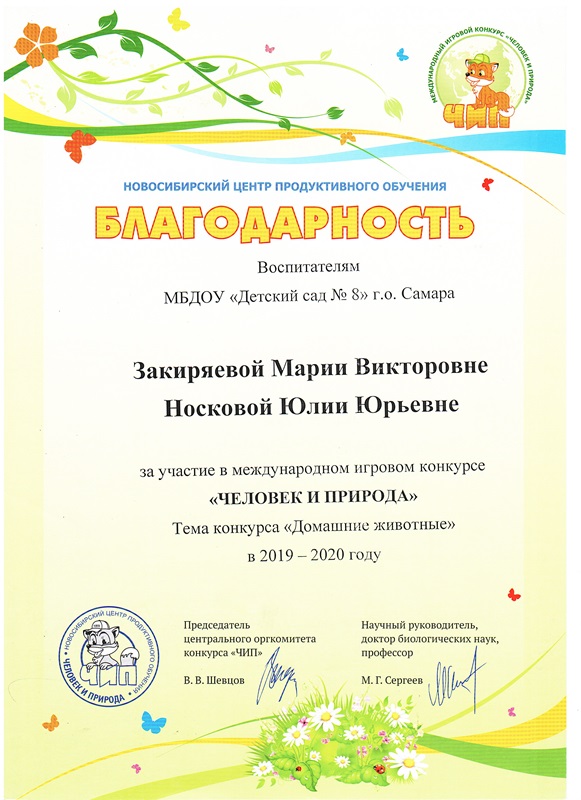 МЕЖДУНАРОДНЫЙ ИГРОВОЙ КОНКУРС «ЧЕЛОВЕК И ПРИРОДА»
ЧИП

НОВОСИБИРСКИЙ ЦЕНТР ПРОДУКТИВНОГО ОБУЧЕНИЯ

БЛАГОДАРНОСТЬ

Воспитателям
МБДОУ «Детский сад № 8» г.о. Самара

Закиряевой Марии Викторовне
Носковой Юлии Юрьевне

за участие в международном игровом конкурсе
«ЧЕЛОВЕК И ПРИРОДА»
Тема конкурса «Домашние животные»
в 2019 – 2020 году

НОВОСИБИРСКИЙ ЦЕНТР ПРОДУКТИВНОГО ОБУЧЕНИЯ
ЧИП
ЧЕЛОВЕК И ПРИРОДА

Председатель
центрального оргкомитета
конкурса «ЧИП»
В. В. Шевцов

Научный руководитель,
доктор биологических наук,
профессор
М. Г. Сергеев